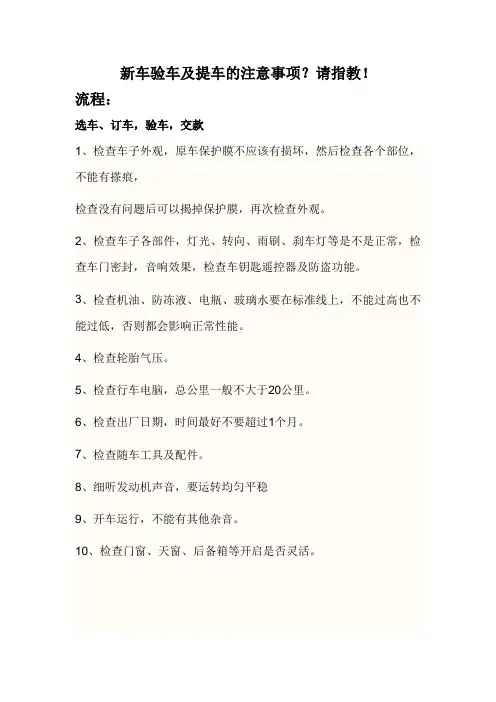 新车验车及提车的注意事项？请指教！

流程：

选车、订车，验车，交款

1、检查车子外观，原车保护膜不应该有损坏，然后检查各个部位，不能有搽痕，

检查没有问题后可以揭掉保护膜，再次检查外观。

2、检查车子各部件，灯光、转向、雨刷、刹车灯等是不是正常，检查车门密封，音响效果，检查车钥匙遥控器及防盗功能。

3、检查机油、防冻液、电瓶、玻璃水要在标准线上，不能过高也不能过低，否则都会影响正常性能。

4、检查轮胎气压。

5、检查行车电脑，总公里一般不大于20公里。

6、检查出厂日期，时间最好不要超过1个月。

7、检查随车工具及配件。

8、细听发动机声音，要运转均匀平稳

9、开车运行，不能有其他杂音。

10、检查门窗、天窗、后备箱等开启是否灵活。